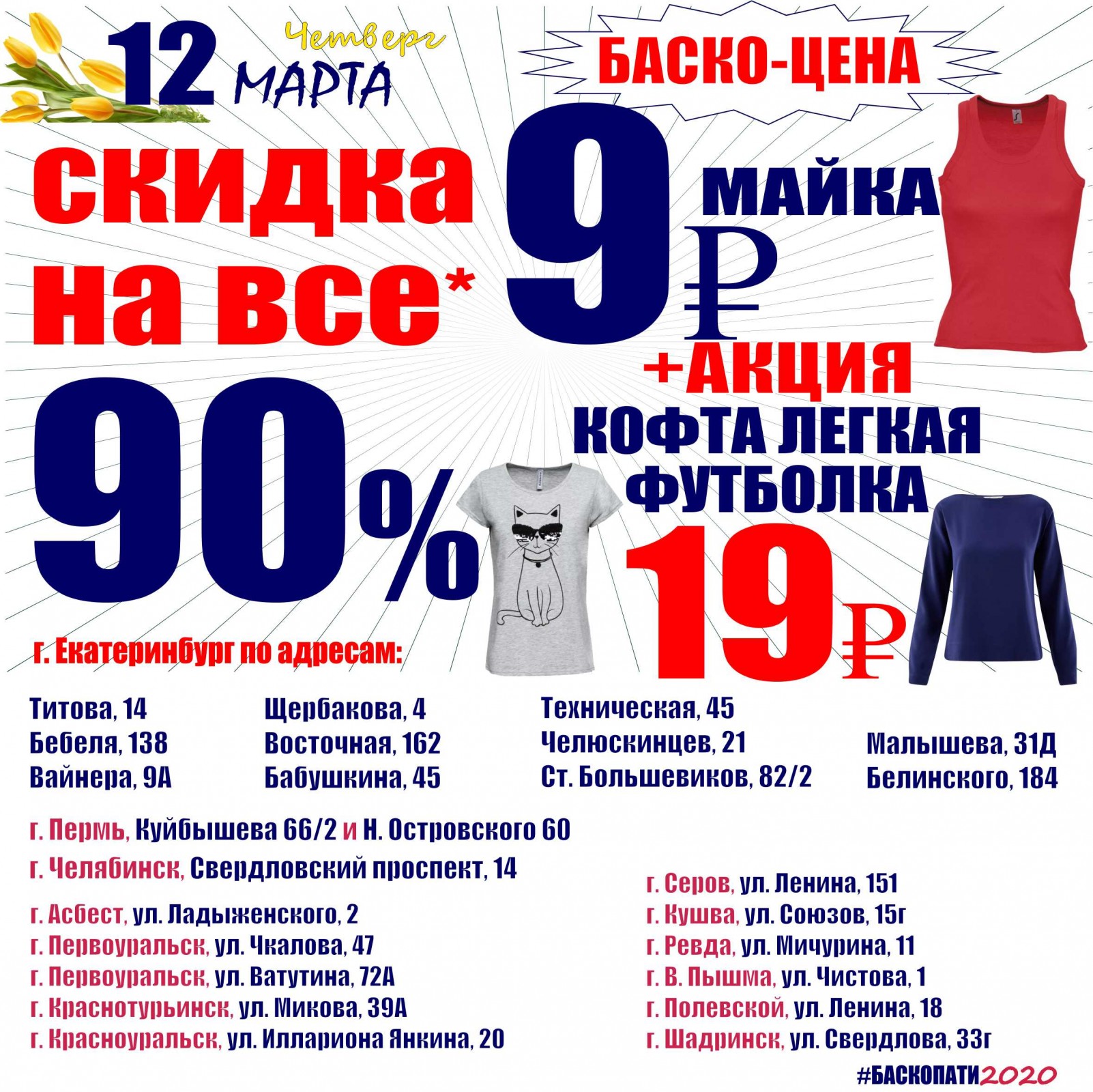 12 Четверг МАРТА

БАСКО-ЦЕНА

скидка на все*

90%

9 ₽ МАЙКА

+АКЦИЯ

КОФТА ЛЕГКАЯ ФУТБОЛКА

19 ₽

г. Екатеринбург по адресам:

Титова, 14
Бебеля, 138
Вайнера, 9А

Щербакова, 4
Восточная, 162
Бабушкина, 45

Техническая, 45
Челюскинцев, 21
Ст. Большевиков, 82/2

Малышева, 31Д
Белинского, 184

г. Пермь, Куйбышева 66/2 и Н. Островского 60
г. Челябинск, Свердловский проспект, 14

г. Асбест, ул. Ладыженского, 2
г. Первоуральск, ул. Чкалова, 47
г. Первоуральск, ул. Ватутина, 72А
г. Краснотурьинск, ул. Микова, 39А
г. Красноуральск, ул. Иллариона Янкина, 20

г. Серов, ул. Ленина, 151
г. Кушва, ул. Союзов, 15г
г. Ревда, ул. Мичурина, 11
г. В. Пышма, ул. Чистова, 1
г. Полевской, ул. Ленина, 18
г. Шадринск, ул. Свердлова, 33г

#БАСКОПАТИ2020